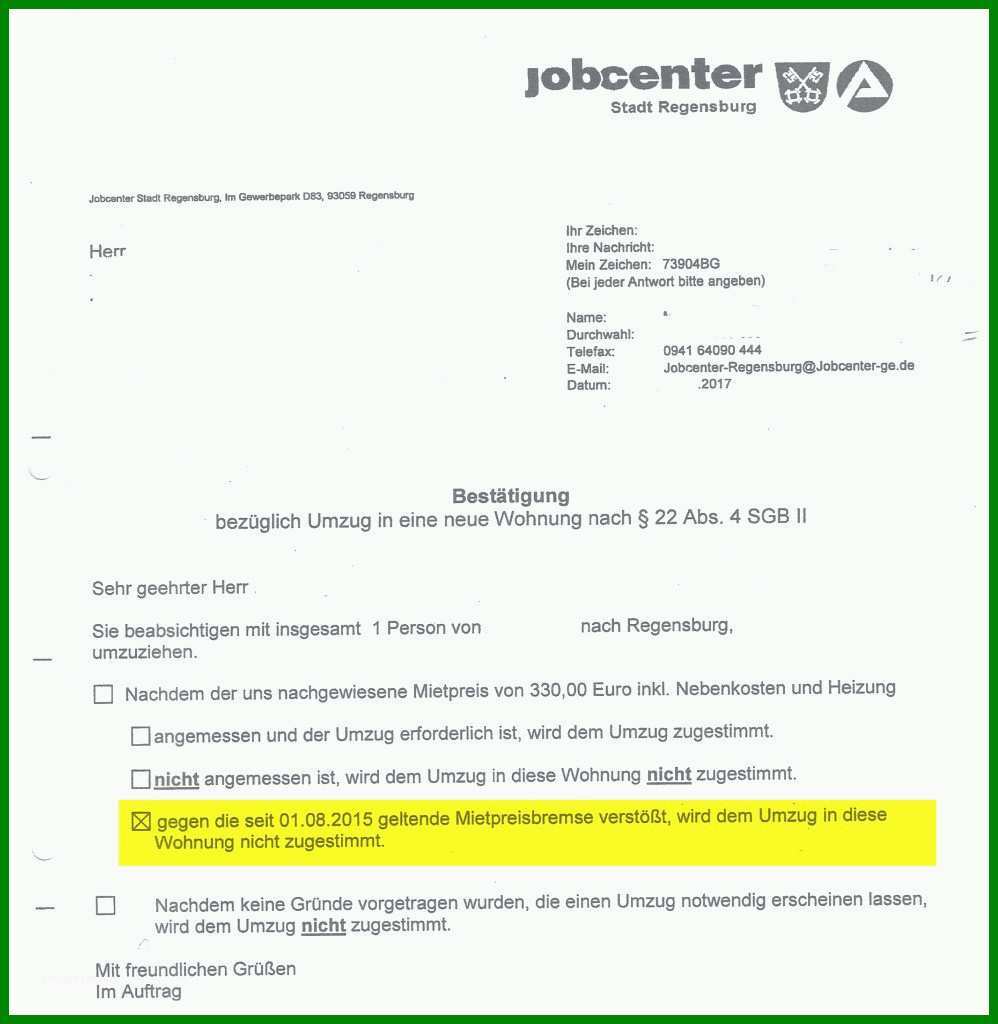 jobcenter
Stadt Regensburg

Jobcenter Stadt Regensburg, Im Gewerbepark D83, 93059 Regensburg

Herr

Ihr Zeichen:
Ihre Nachricht:
Mein Zeichen: 73904BG
(Bei jeder Antwort bitte angeben)

Name:
Durchwahl:
Telefax: 0941 64090 444
E-Mail: Jobcenter-Regensburg@Jobcenter-ge.de
Datum: .2017

Bestätigung
bezüglich Umzug in eine neue Wohnung nach § 22 Abs. 4 SGB II

Sehr geehrter Herr

Sie beabsichtigen mit insgesamt 1 Person von nach Regensburg, umzuziehen.

☐ Nachdem der uns nachgewiesene Mietpreis von 330,00 Euro inkl. Nebenkosten und Heizung

☐ angemessen und der Umzug erforderlich ist, wird dem Umzug zugestimmt.

☐ nicht angemessen ist, wird dem Umzug in diese Wohnung nicht zugestimmt.

☒ gegen die seit 01.08.2015 geltende Mietpreisbremse verstößt, wird dem Umzug in diese Wohnung nicht zugestimmt.

☐ Nachdem keine Gründe vorgetragen wurden, die einen Umzug notwendig erscheinen lassen, wird dem Umzug nicht zugestimmt.

Mit freundlichen Grüßen
Im Auftrag